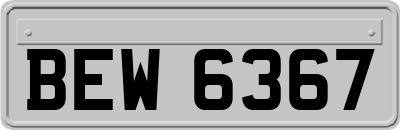 BEW 6367